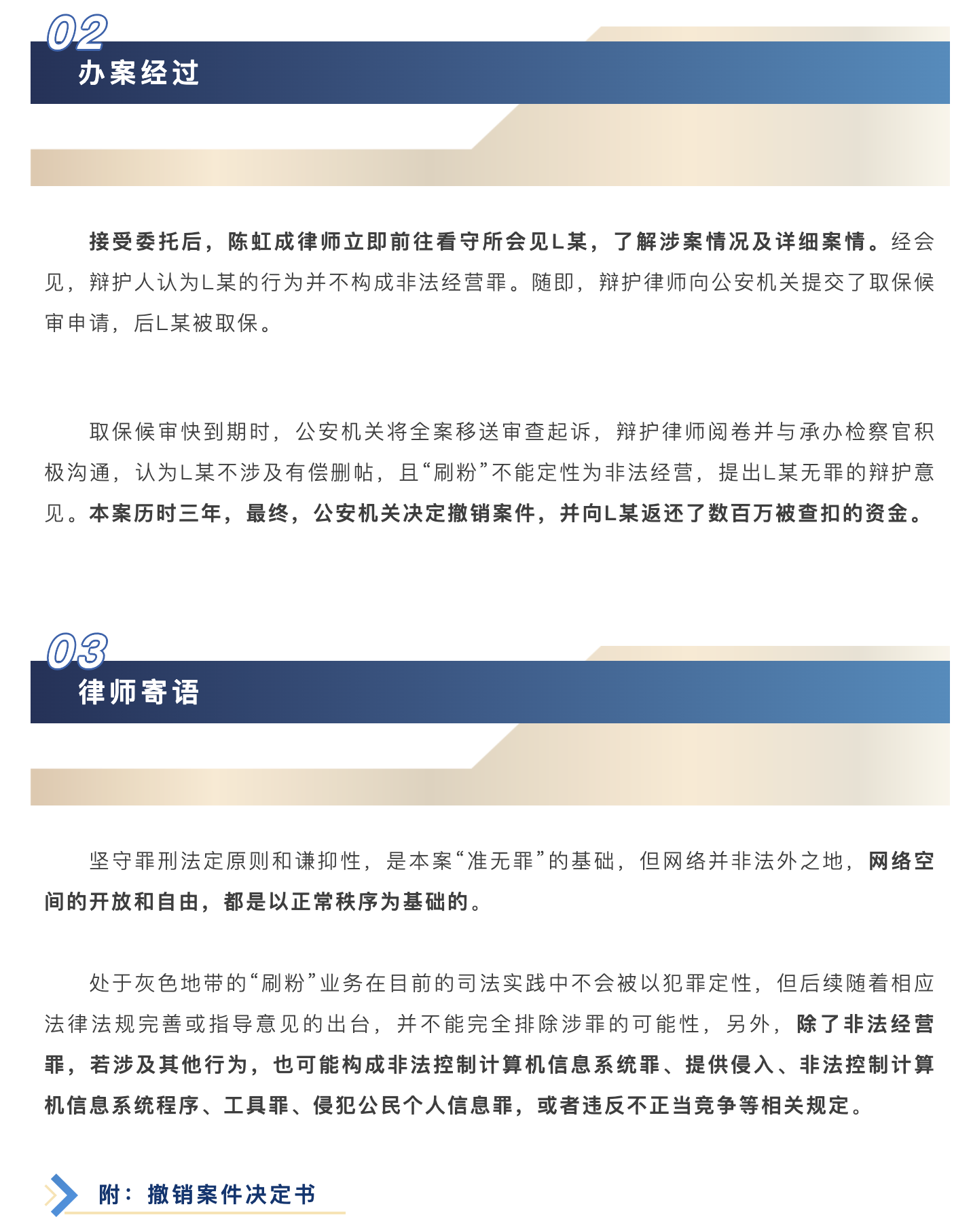 02
办案经过

接受委托后，陈虹成律师立即前往看守所会见L某，了解涉案情况及详细案情。经会见，辩护人认为L某的行为并不构成非法经营罪。随即，辩护律师向公安机关提交了取保候审申请，后L某被取保。

取保候审快到期时，公安机关将全案移送审查起诉，辩护律师阅卷并与承办检察官积极沟通，认为L某不涉及有偿删帖，且“刷粉”不能定性为非法经营，提出L某无罪的辩护意见。本案历时三年，最终，公安机关决定撤销案件，并向L某返还了数百万被查扣的资金。

03
律师寄语

坚守罪刑法定原则和谦抑性，是本案“准无罪”的基础，但网络并非法外之地，网络空间的开放和自由，都是以正常秩序为基础的。

处于灰色地带的“刷粉”业务在目前的司法实践中不会被以犯罪定性，但后续随着相应法律法规完善或指导意见的出台，并不能完全排除涉罪的可能性，另外，除了非法经营罪，若涉及其他行为，也可能构成非法控制计算机信息系统罪、提供侵入、非法控制计算机信息系统程序、工具罪、侵犯公民个人信息罪，或者违反不正当竞争等相关规定。

附：撤销案件决定书